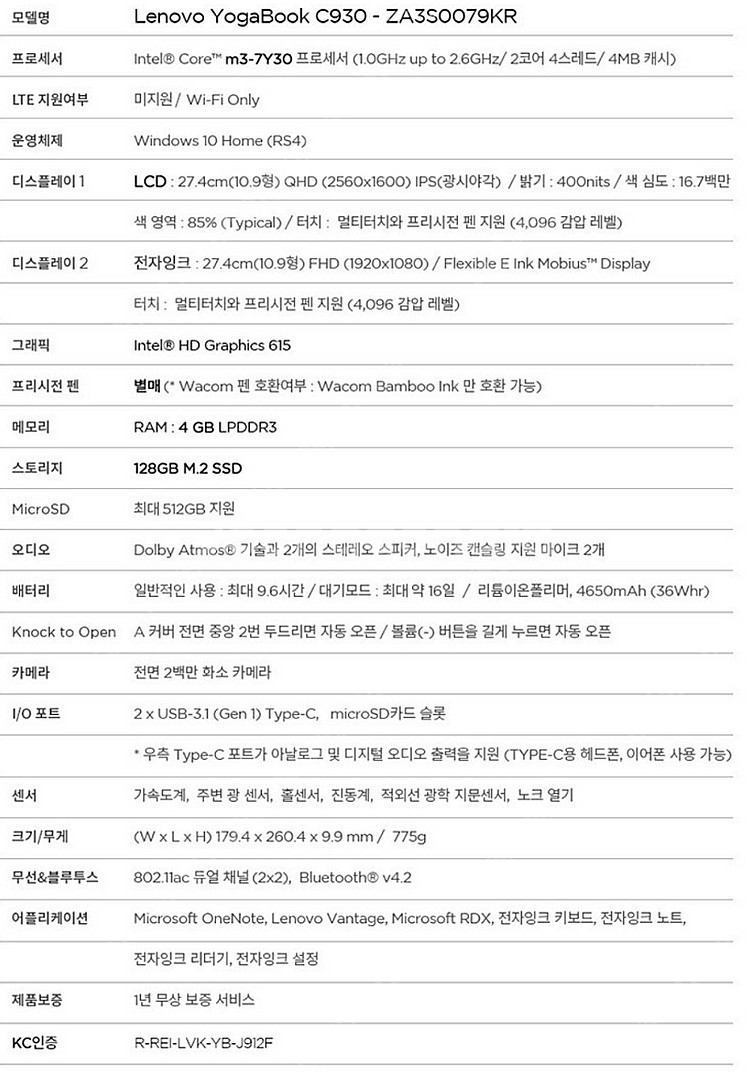 | 모델명 | Lenovo YogaBook C930 - ZA3S0079KR |
|---|---|
| 프로세서 | Intel® Core™ m3-7Y30 프로세서 (1.0GHz up to 2.6GHz/ 2코어 4스레드/ 4MB 캐시) |
| LTE 지원여부 | 미지원 / Wi-Fi Only |
| 운영체제 | Windows 10 Home (RS4) |
| 디스플레이 1 | LCD : 27.4cm(10.9형) QHD (2560x1600) IPS(광시야각) / 밝기 : 400nits / 색 심도 : 16.7백만 |
| | 색 영역 : 85% (Typical) / 터치 : 멀티터치와 프리시전 펜 지원 (4,096 감압 레벨) |
| 디스플레이 2 | 전자잉크 : 27.4cm(10.9형) FHD (1920x1080) / Flexible E Ink Mobius™ Display |
| | 터치 : 멀티터치와 프리시전 펜 지원 (4,096 감압 레벨) |
| 그래픽 | Intel® HD Graphics 615 |
| 프리시전 펜 | 별매 (* Wacom 펜 호환여부 : Wacom Bamboo Ink 만 호환 가능) |
| 메모리 | RAM : 4 GB LPDDR3 |
| 스토리지 | 128GB M.2 SSD |
| MicroSD | 최대 512GB 지원 |
| 오디오 | Dolby Atmos® 기술과 2개의 스테레오 스피커, 노이즈 캔슬링 지원 마이크 2개 |
| 배터리 | 일반적인 사용 : 최대 9.6시간 / 대기모드 : 최대 약 16일 / 리튬이온폴리머, 4650mAh (36Whr) |
| Knock to Open | A 커버 전면 중앙 2번 두드리면 자동 오픈 / 볼륨(-) 버튼을 길게 누르면 자동 오픈 |
| 카메라 | 전면 2백만 화소 카메라 |
| I/O 포트 | 2 x USB-3.1 (Gen 1) Type-C, microSD카드 슬롯 |
| | * 우측 Type-C 포트가 아날로그 및 디지털 오디오 출력을 지원 (TYPE-C용 헤드폰, 이어폰 사용 가능) |
| 센서 | 가속도계, 주변 광 센서, 홀센서, 진동계, 적외선 광학 지문센서, 노크 열기 |
| 크기/무게 | (W x L x H) 179.4 x 260.4 x 9.9 mm / 775g |
| 무선&블루투스 | 802.11ac 듀얼 채널 (2x2), Bluetooth® v4.2 |
| 어플리케이션 | Microsoft OneNote, Lenovo Vantage, Microsoft RDX, 전자잉크 키보드, 전자잉크 노트, |
| | 전자잉크 리더기, 전자잉크 설정 |
| 제품보증 | 1년 무상 보증 서비스 |
| KC인증 | R-REI-LVK-YB-J912F |